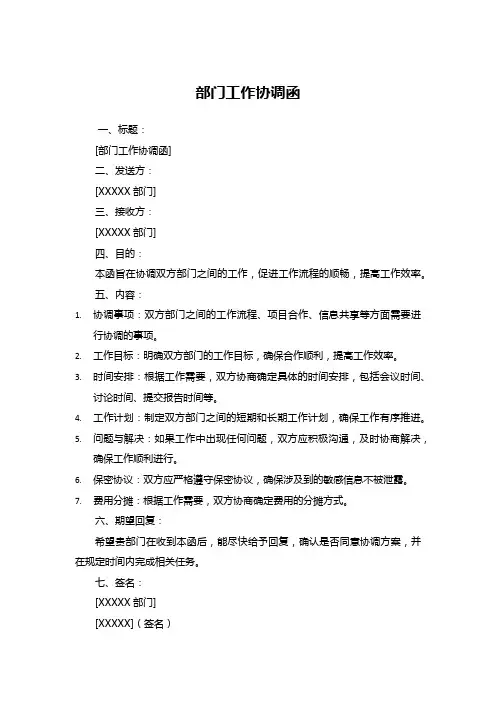 部门工作协调函

一、标题：

[部门工作协调函]

二、发送方：

[XXXXX 部门]

三、接收方：

[XXXXX 部门]

四、目的：

本函旨在协调双方部门之间的工作，促进工作流程的顺畅，提高工作效率。

五、内容：

1. 协调事项：双方部门之间的工作流程、项目合作、信息共享等方面需要进行协调的事项。

2. 工作目标：明确双方部门的工作目标，确保合作顺利，提高工作效率。

3. 时间安排：根据工作需要，双方协商确定具体的时间安排，包括会议时间、讨论时间、提交报告时间等。

4. 工作计划：制定双方部门之间的短期和长期工作计划，确保工作有序推进。

5. 问题与解决：如果工作中出现任何问题，双方应积极沟通，及时协商解决，确保工作顺利进行。

6. 保密协议：双方应严格遵守保密协议，确保涉及到的敏感信息不被泄露。

7. 费用分摊：根据工作需要，双方协商确定费用的分摊方式。

六、期望回复：

希望贵部门在收到本函后，能尽快给予回复，确认是否同意协调方案，并在规定时间内完成相关任务。

七、签名：

[XXXXX 部门]

[XXXXX]（签名）